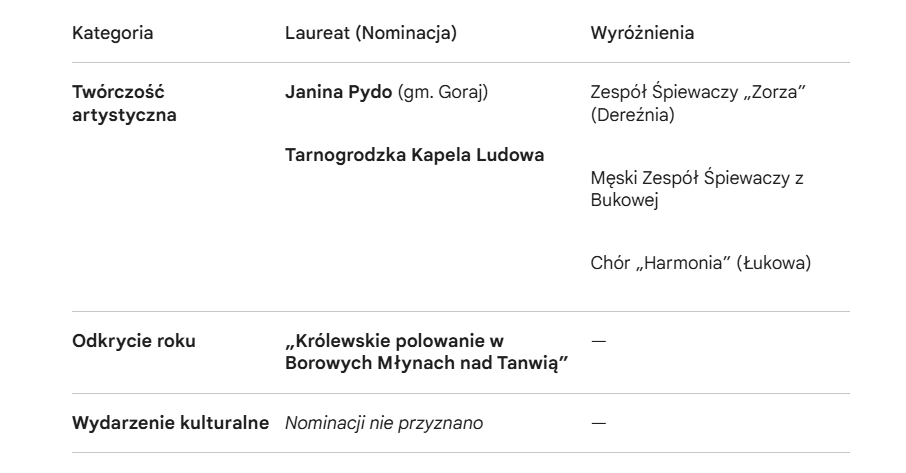 | Kategoria | Laureat (Nominacja) | Wyróżnienia |
|---|---|---|
| Twórczość artystyczna | Janina Pydo (gm. Goraj) Tarnogrodzka Kapela Ludowa | Zespół Śpiewaczy „Zorza” (Dereźnia) Męski Zespół Śpiewaczy z Bukowej Chór „Harmonia” (Łukowa) |
| Odkrycie roku | „Królewskie polowanie w Borowych Młynach nad Tanwią” | — |
| Wydarzenie kulturalne | Nominacji nie przyznano | — |